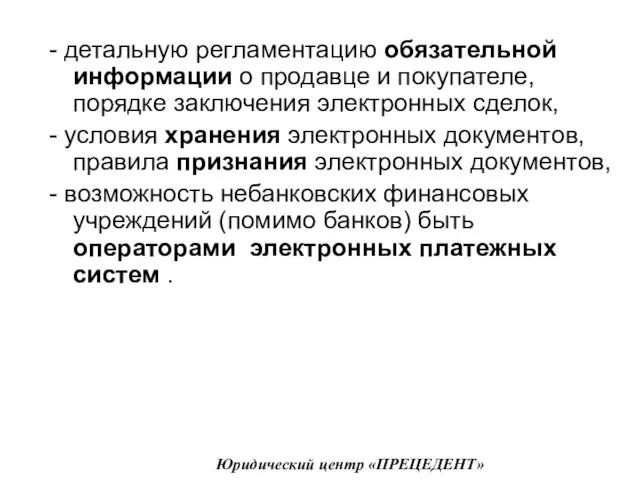 - детальную регламентацию обязательной информации о продавце и покупателе, порядке заключения электронных сделок,

- условия хранения электронных документов, правила признания электронных документов,

- возможность небанковских финансовых учреждений (помимо банков) быть операторами электронных платежных систем .

Юридический центр «ПРЕЦЕДЕНТ»